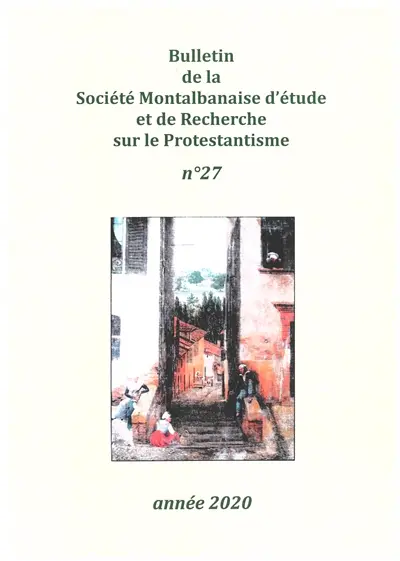 Bulletin
de la
Société Montalbanaise d'étude
et de Recherche
sur le Protestantisme

n°27

année 2020